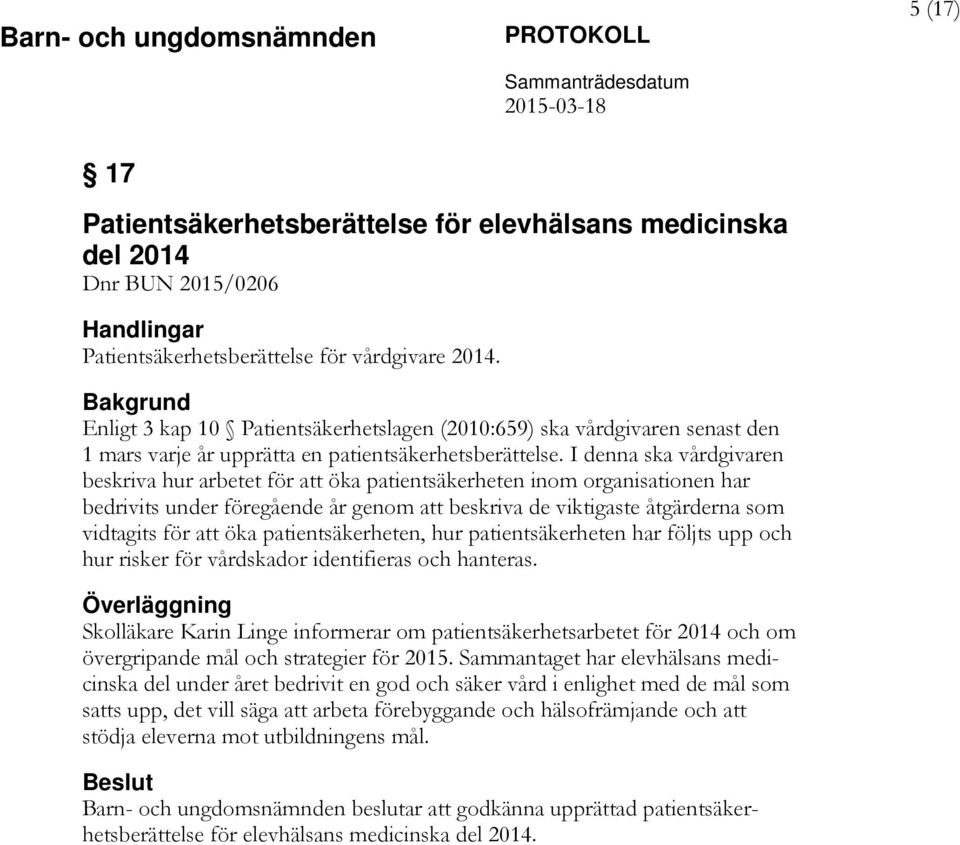 Barn- och ungdomsnämnden

PROTOKOLL

5 (17)

Sammanträdesdatum
2015-03-18

§ 17

Patientsäkerhetsberättelse för elevhälsans medicinska del 2014
Dnr BUN 2015/0206

Handlingar
Patientsäkerhetsberättelse för vårdgivare 2014.

Bakgrund
Enligt 3 kap 10 § Patientsäkerhetslagen (2010:659) ska vårdgivaren senast den 1 mars varje år upprätta en patientsäkerhetsberättelse. I denna ska vårdgivaren beskriva hur arbetet för att öka patientsäkerheten inom organisationen har bedrivits under föregående år genom att beskriva de viktigaste åtgärderna som vidtagits för att öka patientsäkerheten, hur patientsäkerheten har följts upp och hur risker för vårdskador identifieras och hanteras.

Överläggning
Skolläkare Karin Linge informerar om patientsäkerhetsarbetet för 2014 och om övergripande mål och strategier för 2015. Sammantaget har elevhälsans medicinska del under året bedrivit en god och säker vård i enlighet med de mål som satts upp, det vill säga att arbeta förebyggande och hälsofrämjande och att stödja eleverna mot utbildningens mål.

Beslut
Barn- och ungdomsnämnden beslutar att godkänna upprättad patientsäkerhetsberättelse för elevhälsans medicinska del 2014.